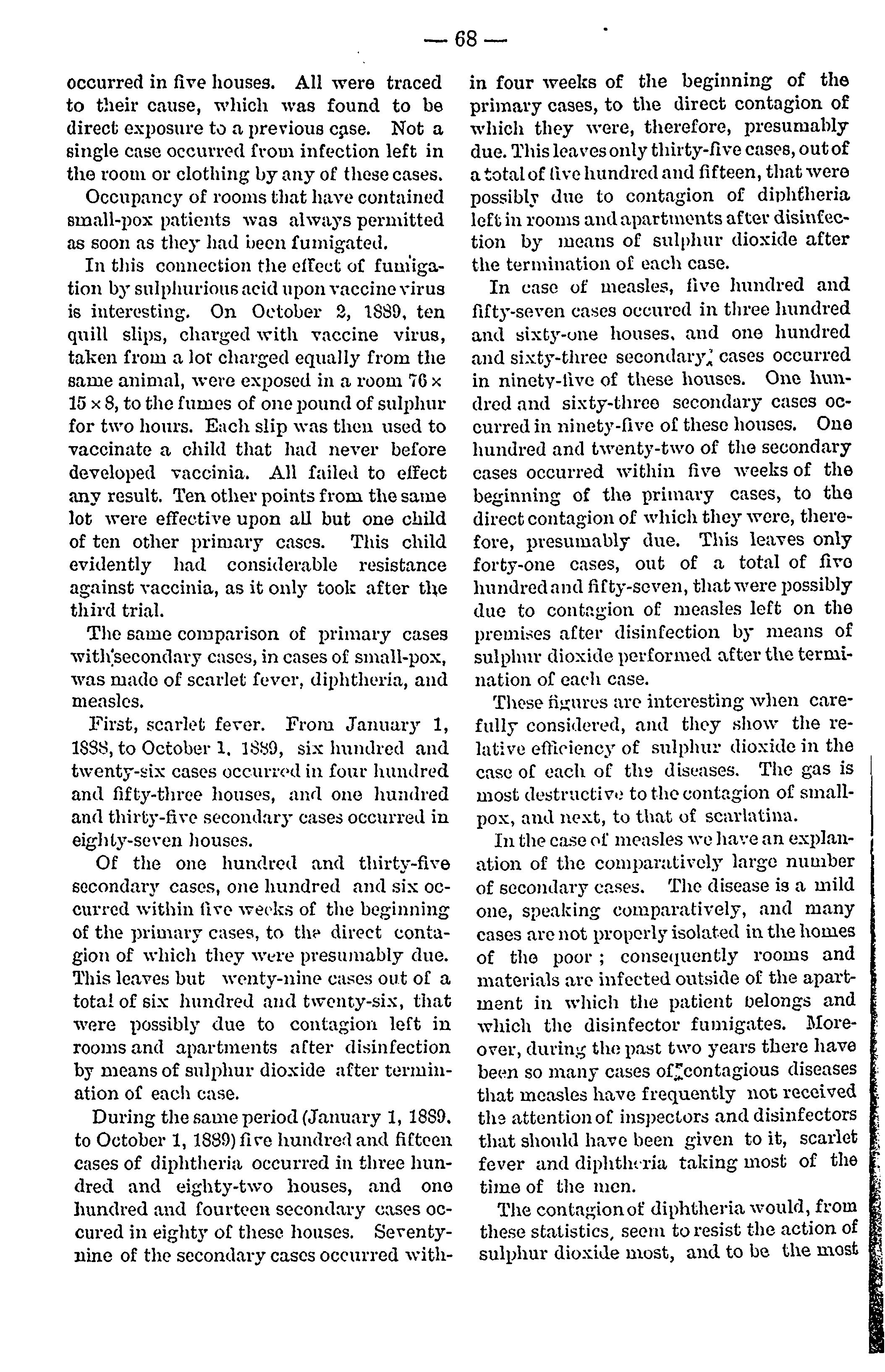 — 68 —

occurred in five houses. All were traced to their cause, which was found to be direct exposure to a previous case. Not a single case occurred from infection left in the room or clothing by any of these cases.

Occupancy of rooms that have contained small-pox patients was always permitted as soon as they had been fumigated.

In this connection the effect of fumigation by sulphurious acid upon vaccine virus is interesting. On October 2, 1889, ten quill slips, charged with vaccine virus, taken from a lot charged equally from the same animal, were exposed in a room 76 × 15 × 8, to the fumes of one pound of sulphur for two hours. Each slip was then used to vaccinate a child that had never before developed vaccinia. All failed to effect any result. Ten other points from the same lot were effective upon all but one child of ten other primary cases. This child evidently had considerable resistance against vaccinia, as it only took after the third trial.

The same comparison of primary cases with secondary cases, in cases of small-pox, was made of scarlet fever, diphtheria, and measles.

First, scarlet fever. From January 1, 1888, to October 1, 1889, six hundred and twenty-six cases occurred in four hundred and fifty-three houses, and one hundred and thirty-five secondary cases occurred in eighty-seven houses.

Of the one hundred and thirty-five secondary cases, one hundred and six occurred within five weeks of the beginning of the primary cases, to the direct contagion of which they were presumably due. This leaves but wenty-nine cases out of a total of six hundred and twenty-six, that were possibly due to contagion left in rooms and apartments after disinfection by means of sulphur dioxide after termination of each case.

During the same period (January 1, 1889, to October 1, 1889) five hundred and fifteen cases of diphtheria occurred in three hundred and eighty-two houses, and one hundred and fourteen secondary cases occured in eighty of these houses. Seventy-nine of the secondary cases occurred within four weeks of the beginning of the primary cases, to the direct contagion of which they were, therefore, presumably due. This leaves only thirty-five cases, out of a total of five hundred and fifteen, that were possibly due to contagion of diphtheria left in rooms and apartments after disinfection by means of sulphur dioxide after the termination of each case.

In case of measles, five hundred and fifty-seven cases occured in three hundred and sixty-one houses, and one hundred and sixty-three secondary cases occurred in ninety-five of these houses. One hundred and sixty-three secondary cases occurred in ninety-five of these houses. One hundred and twenty-two of the secondary cases occurred within five weeks of the beginning of the primary cases, to the direct contagion of which they were, therefore, presumably due. This leaves only forty-one cases, out of a total of five hundred and fifty-seven, that were possibly due to contagion of measles left on the premises after disinfection by means of sulphur dioxide performed after the termination of each case.

These figures are interesting when carefully considered, and they show the relative efficiency of sulphur dioxide in the case of each of the diseases. The gas is most destructive to the contagion of small-pox, and next, to that of scarlatina.

In the case of measles we have an explanation of the comparatively large number of secondary cases. The disease is a mild one, speaking comparatively, and many cases are not properly isolated in the homes of the poor; consequently rooms and materials are infected outside of the apartment in which the patient belongs and which the disinfector fumigates. Moreover, during the past two years there have been so many cases of contagious diseases that measles have frequently not received the attention of inspectors and disinfectors that should have been given to it, scarlet fever and diphtheria taking most of the time of the men.

The contagion of diphtheria would, from these statistics, seem to resist the action of sulphur dioxide most, and to be the most